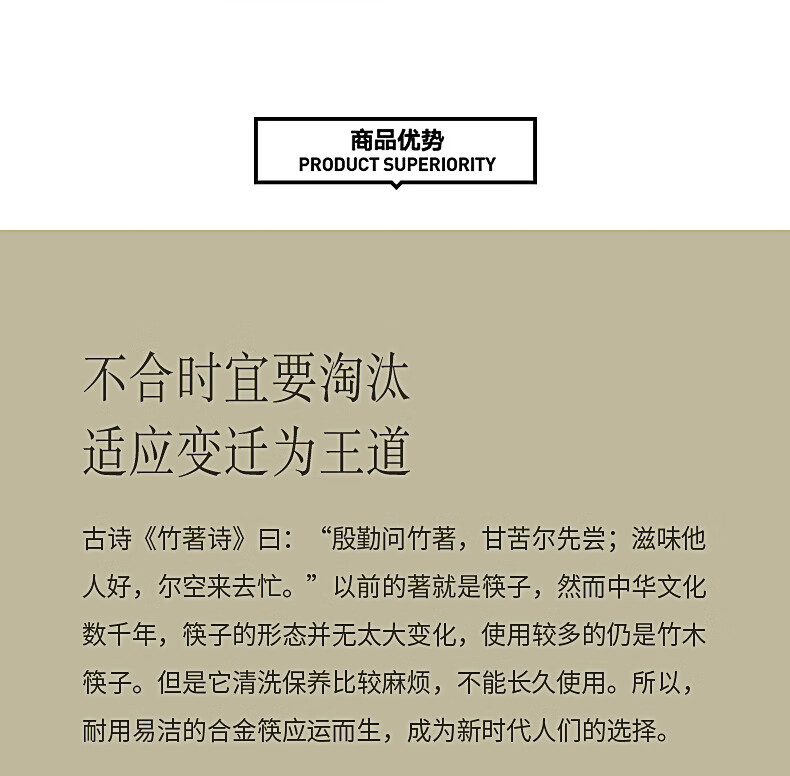 商品优势
PRODUCT SUPERIORITY

不合时宜要淘汰
适应变迁为王道

古诗《竹著诗》曰：“殷勤问竹著，甘苦尔先尝；滋味他人好，尔空来去忙。”以前的著就是筷子，然而中华文化数千年，筷子的形态并无太大变化，使用较多的仍是竹木筷子。但是它清洗保养比较麻烦，不能长久使用。所以，耐用易洁的合金筷应运而生，成为新时代人们的选择。